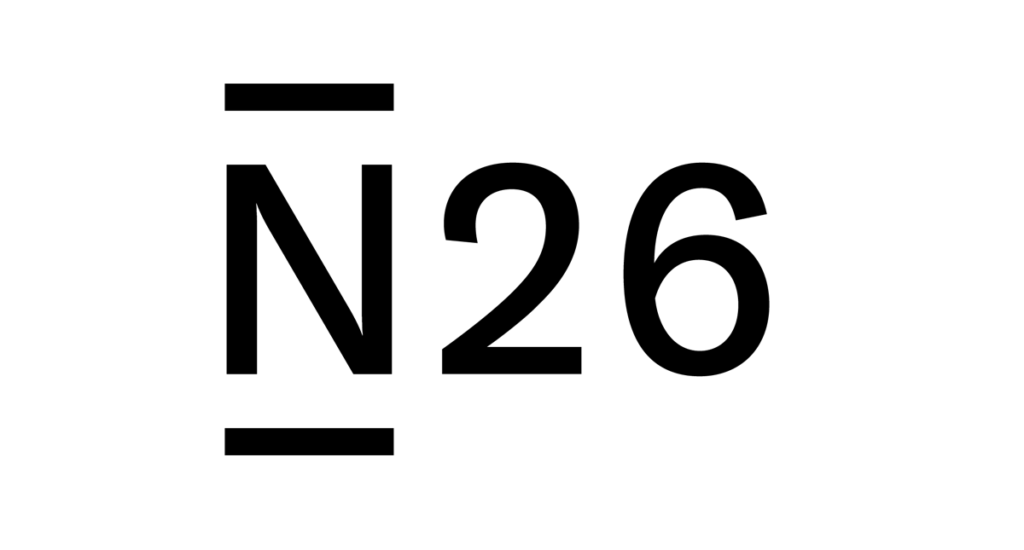 N26